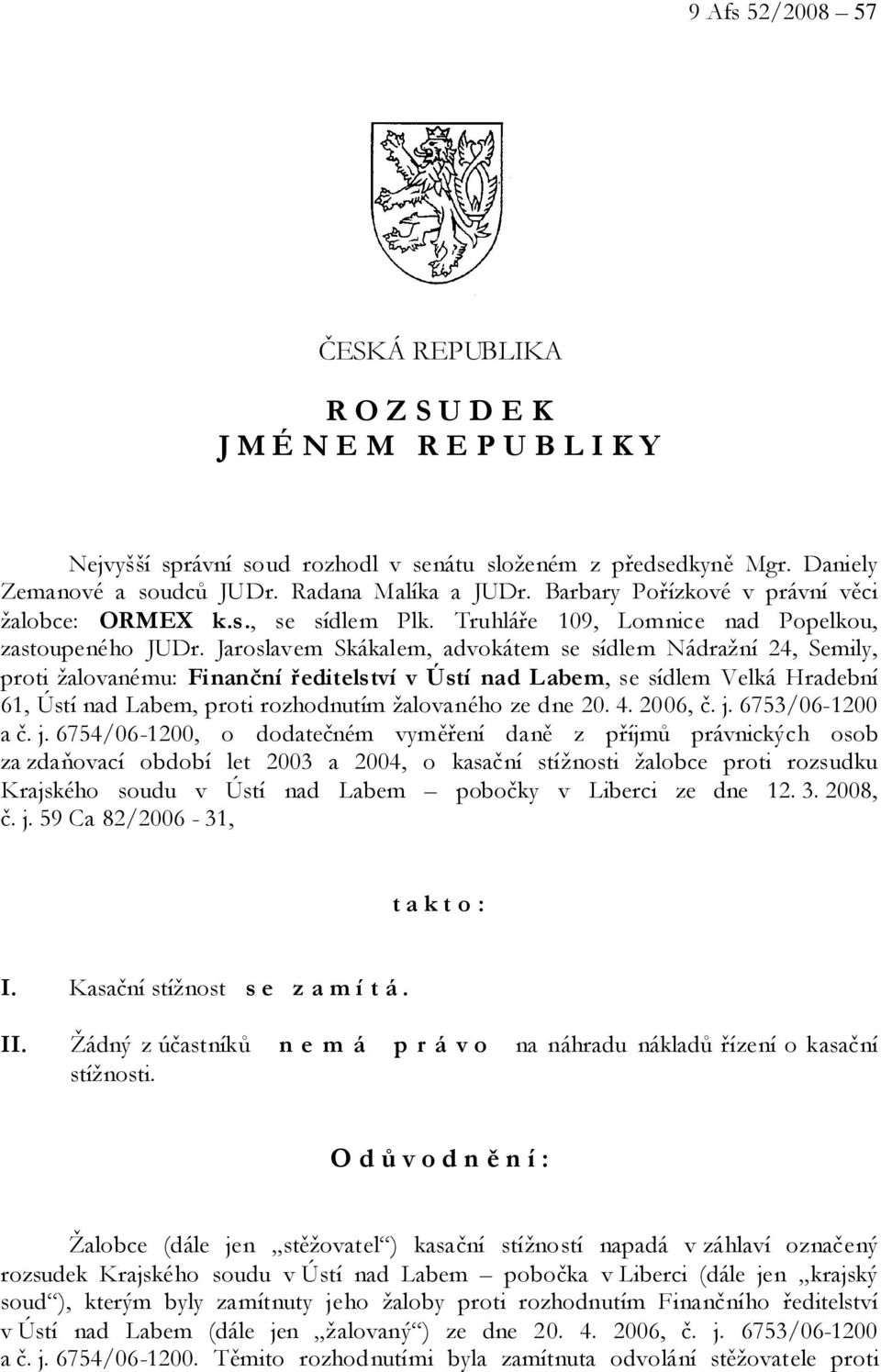 9 Afs 52/2008 – 57

ČESKÁ REPUBLIKA

R O Z S U D E K
J M É N E M R E P U B L I K Y

Nejvyšší správní soud rozhodl v senátu složeném z předsedkyně Mgr. Daniely Zemanové a soudců JUDr. Radana Malíka a JUDr. Barbary Pořízkové v právní věci žalobce: ORMEX k.s., se sídlem Plk. Truhláře 109, Lomnice nad Popelkou, zastoupeného JUDr. Jaroslavem Skákalem, advokátem se sídlem Nádražní 24, Semily, proti žalovanému: Finanční ředitelství v Ústí nad Labem, se sídlem Velká Hradební 61, Ústí nad Labem, proti rozhodnutím žalovaného ze dne 20. 4. 2006, č. j. 6753/06-1200 a č. j. 6754/06-1200, o dodatečném vyměření daně z příjmů právnických osob za zdaňovací období let 2003 a 2004, o kasační stížnosti žalobce proti rozsudku Krajského soudu v Ústí nad Labem – pobočky v Liberci ze dne 12. 3. 2008, č. j. 59 Ca 82/2006 - 31,

t a k t o :

I. Kasační stížnost s e z a m í t á .

II. Žádný z účastníků n e m á p r á v o na náhradu nákladů řízení o kasační stížnosti.

O d ů v o d n ě n í :

Žalobce (dále jen „stěžovatel“) kasační stížností napadá v záhlaví označený rozsudek Krajského soudu v Ústí nad Labem – pobočka v Liberci (dále jen „krajský soud“), kterým byly zamítnuty jeho žaloby proti rozhodnutím Finančního ředitelství v Ústí nad Labem (dále jen „žalovaný“) ze dne 20. 4. 2006, č. j. 6753/06-1200 a č. j. 6754/06-1200. Těmito rozhodnutími byla zamítnuta odvolání stěžovatele proti